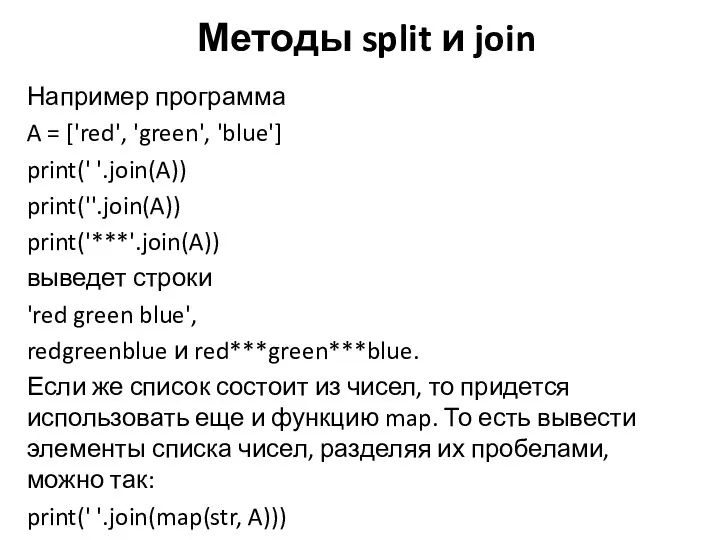 Методы split и join

Например программа

A = ['red', 'green', 'blue']

print(' '.join(A))

print(''.join(A))

print('***'.join(A))

выведет строки

'red green blue',

redgreenblue и red***green***blue.

Если же список состоит из чисел, то придется использовать еще и функцию map. То есть вывести элементы списка чисел, разделяя их пробелами, можно так:

print(' '.join(map(str, A)))